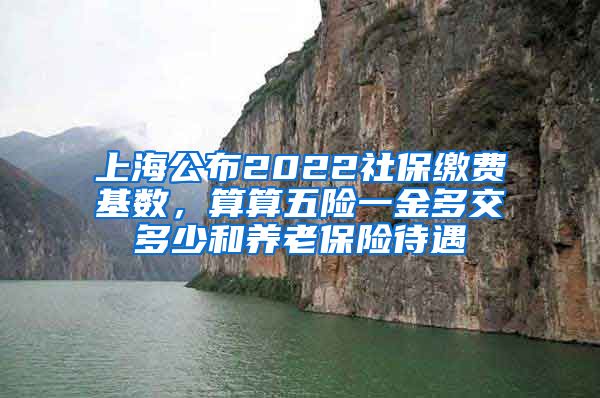 上海公布2022社保缴费基数，算算五险一金多交多少和养老保险待遇